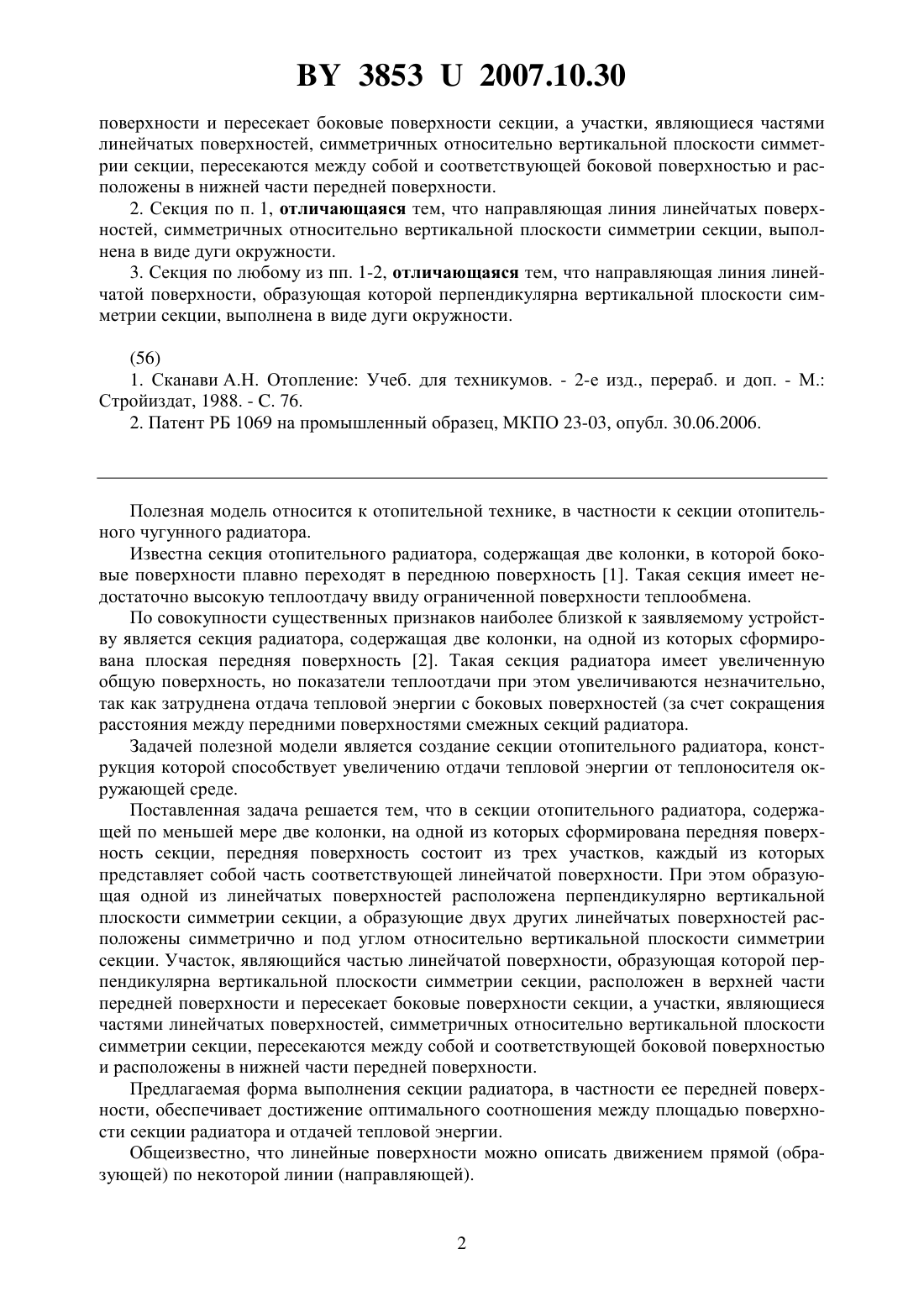 BY 3853 U 2007.10.30

поверхности и пересекает боковые поверхности секции, а участки, являющиеся частями линейчатых поверхностей, симметричных относительно вертикальной плоскости симметрии секции, пересекаются между собой и соответствующей боковой поверхностью и расположены в нижней части передней поверхности.

2. Секция по п. 1, отличающаяся тем, что направляющая линия линейчатых поверхностей, симметричных относительно вертикальной плоскости симметрии секции, выполнена в виде дуги окружности.

3. Секция по любому из пп. 1-2, отличающаяся тем, что направляющая линия линейчатой поверхности, образующая которой перпендикулярна вертикальной плоскости симметрии секции, выполнена в виде дуги окружности.

(56)

1. Сканави А.Н. Отопление: Учеб. для техникумов. - 2-е изд., перераб. и доп. - М.: Стройиздат, 1988. - С. 76.

2. Патент РБ 1069 на промышленный образец, МКПО 23-03, опубл. 30.06.2006.

Полезная модель относится к отопительной технике, в частности к секции отопительного чугунного радиатора.

Известна секция отопительного радиатора, содержащая две колонки, в которой боковые поверхности плавно переходят в переднюю поверхность [1]. Такая секция имеет недостаточно высокую теплоотдачу ввиду ограниченной поверхности теплообмена.

По совокупности существенных признаков наиболее близкой к заявляемому устройству является секция радиатора, содержащая две колонки, на одной из которых сформирована плоская передняя поверхность [2]. Такая секция радиатора имеет увеличенную общую поверхность, но показатели теплоотдачи при этом увеличиваются незначительно, так как затруднена отдача тепловой энергии с боковых поверхностей (за счет сокращения расстояния между передними поверхностями смежных секций радиатора.

Задачей полезной модели является создание секции отопительного радиатора, конструкция которой способствует увеличению отдачи тепловой энергии от теплоносителя окружающей среде.

Поставленная задача решается тем, что в секции отопительного радиатора, содержащей по меньшей мере две колонки, на одной из которых сформирована передняя поверхность секции, передняя поверхность состоит из трех участков, каждый из которых представляет собой часть соответствующей линейчатой поверхности. При этом образующая одной из линейчатых поверхностей расположена перпендикулярно вертикальной плоскости симметрии секции, а образующие двух других линейчатых поверхностей расположены симметрично и под углом относительно вертикальной плоскости симметрии секции. Участок, являющийся частью линейчатой поверхности, образующая которой перпендикулярна вертикальной плоскости симметрии секции, расположен в верхней части передней поверхности и пересекает боковые поверхности секции, а участки, являющиеся частями линейчатых поверхностей, симметричных относительно вертикальной плоскости симметрии секции, пересекаются между собой и соответствующей боковой поверхностью и расположены в нижней части передней поверхности.

Предлагаемая форма выполнения секции радиатора, в частности ее передней поверхности, обеспечивает достижение оптимального соотношения между площадью поверхности секции радиатора и отдачей тепловой энергии.

Общеизвестно, что линейные поверхности можно описать движением прямой (образующей) по некоторой линии (направляющей).

2